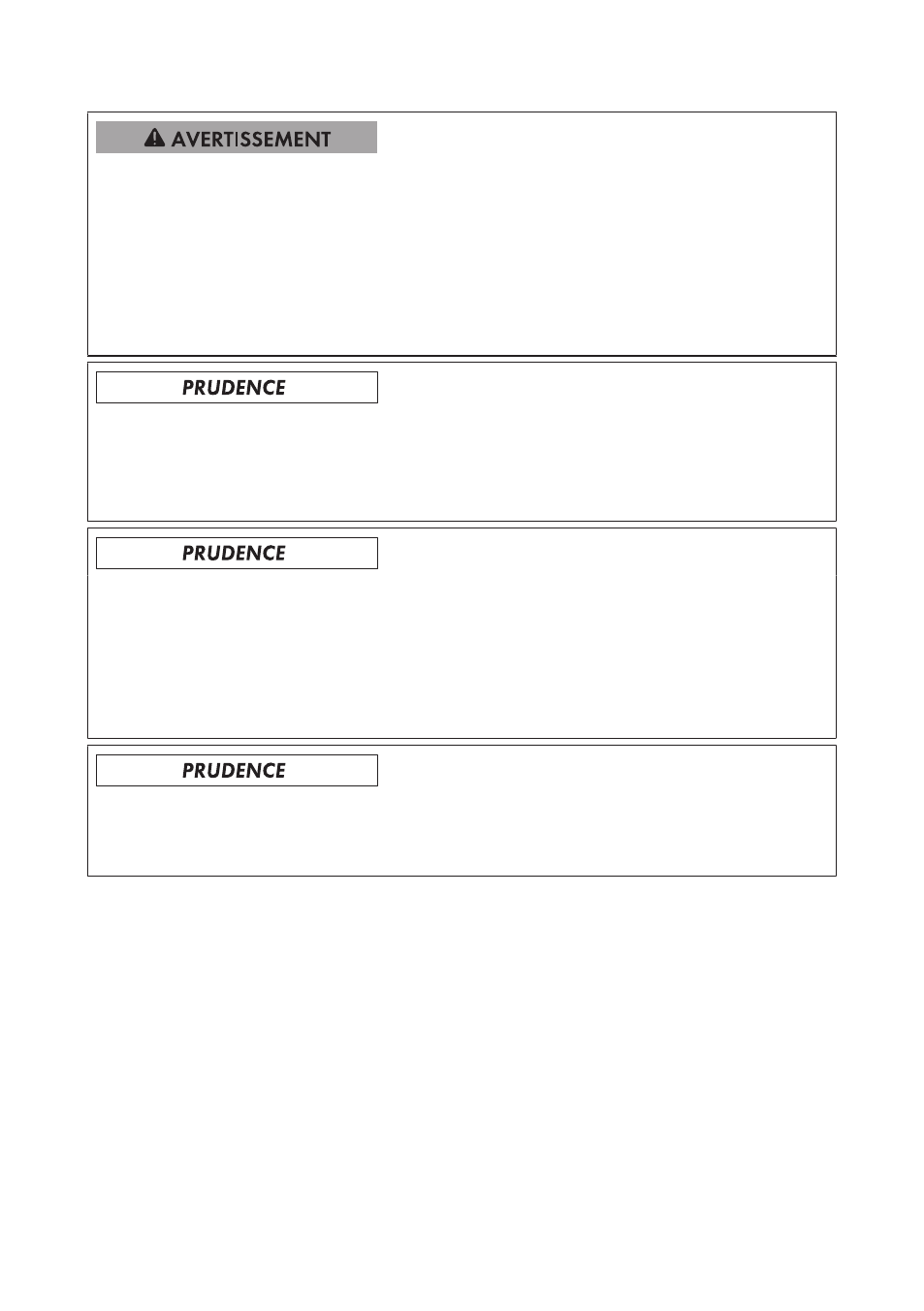 AVERTISSEMENT

PRUDENCE

PRUDENCE

PRUDENCE